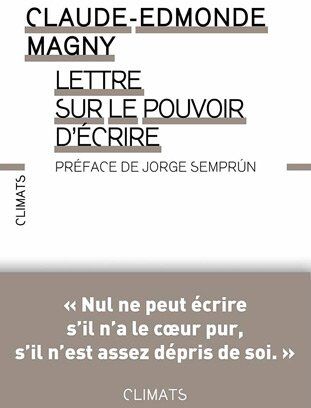 CLAUDE-EDMONDE MAGNY

LETTRE SUR LE POUVOIR D'ÉCRIRE

PRÉFACE DE JORGE SEMPRÚN

CLIMATS

« Nul ne peut écrire s'il n'a le cœur pur, s'il n'est assez dépris de soi. »

CLIMATS